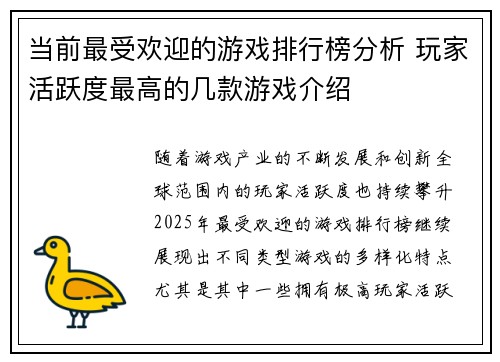 当前最受欢迎的游戏排行榜分析 玩家活跃度最高的几款游戏介绍

随着游戏产业的不断发展和创新全球范围内的玩家活跃度也持续攀升2025年最受欢迎的游戏排行榜继续展现出不同类型游戏的多样化特点尤其是其中一些拥有极高玩家活跃